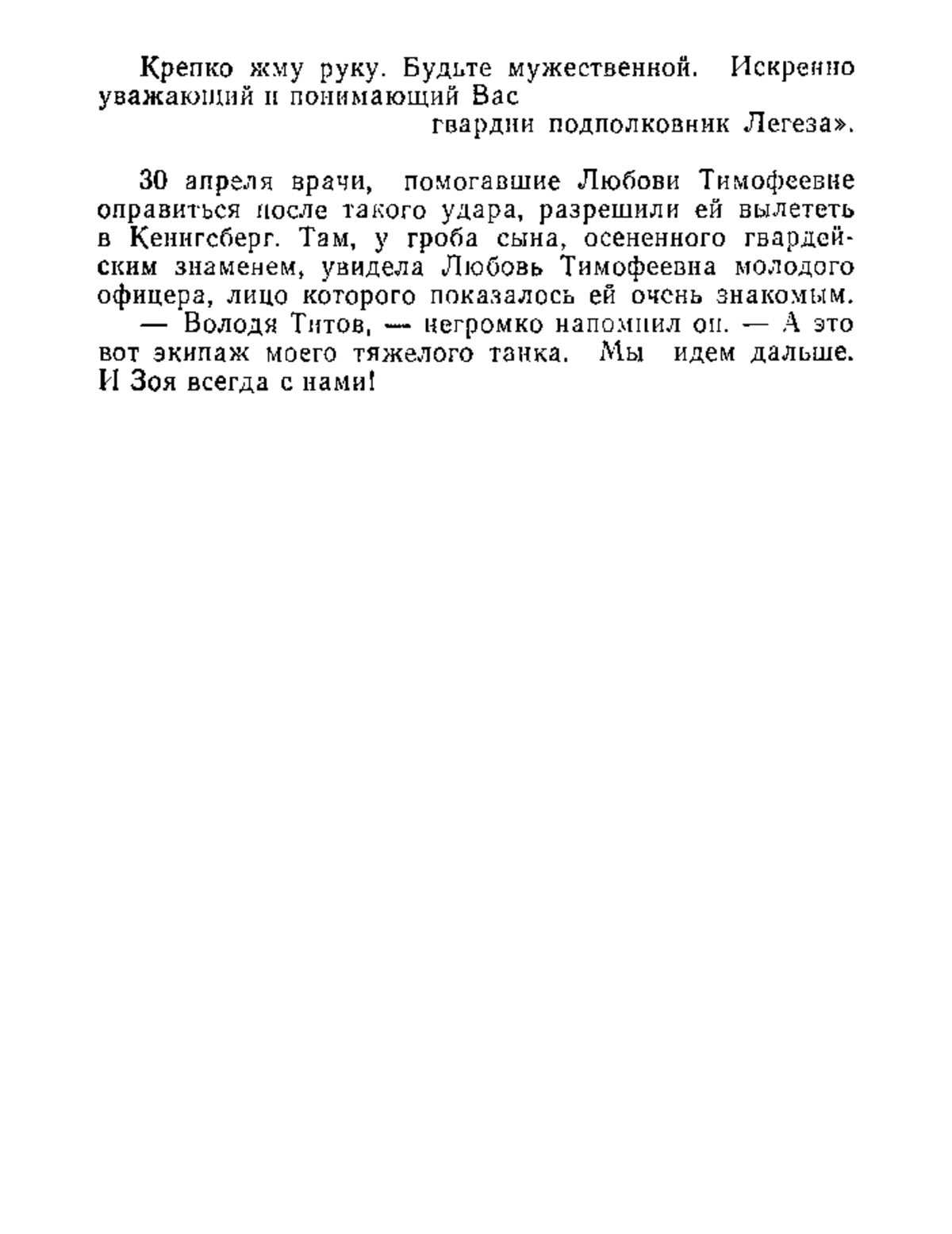 Крепко жму руку. Будьте мужественной. Искренно уважающий и понимающий Вас

гвардии подполковник Легеза».

30 апреля врачи, помогавшие Любови Тимофеевне оправиться после такого удара, разрешили ей вылететь в Кенигсберг. Там, у гроба сына, осененного гвардейским знаменем, увидела Любовь Тимофеевна молодого офицера, лицо которого показалось ей очень знакомым.

— Володя Титов, — негромко напомнил он. — А это вот экипаж моего тяжелого танка. Мы идем дальше. И Зоя всегда с нами!